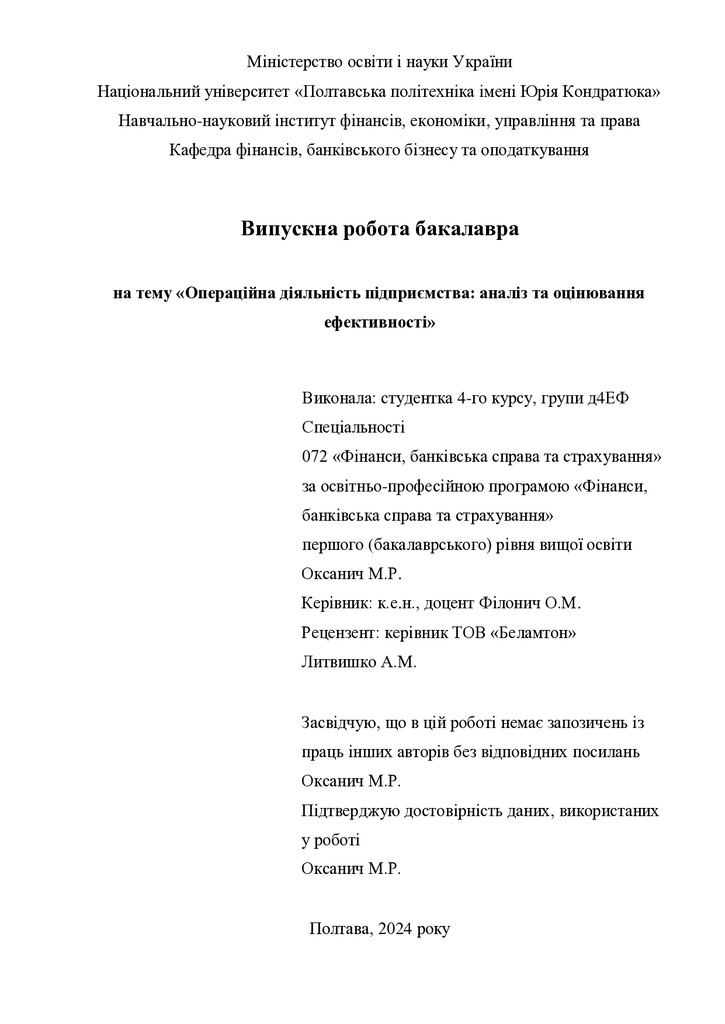 Міністерство освіти і науки України
Національний університет «Полтавська політехніка імені Юрія Кондратюка»
Навчально-науковий інститут фінансів, економіки, управління та права
Кафедра фінансів, банківського бізнесу та оподаткування

Випускна робота бакалавра

на тему «Операційна діяльність підприємства: аналіз та оцінювання ефективності»

Виконала: студентка 4-го курсу, групи д4ЕФ
Спеціальності
072 «Фінанси, банківська справа та страхування»
за освітньо-професійною програмою «Фінанси, банківська справа та страхування»
першого (бакалаврського) рівня вищої освіти
Оксанич М.Р.
Керівник: к.е.н., доцент Філонич О.М.
Рецензент: керівник ТОВ «Беламтон»
Литвишко А.М.

Засвідчую, що в цій роботі немає запозичень із праць інших авторів без відповідних посилань
Оксанич М.Р.
Підтверджую достовірність даних, використаних у роботі
Оксанич М.Р.

Полтава, 2024 року